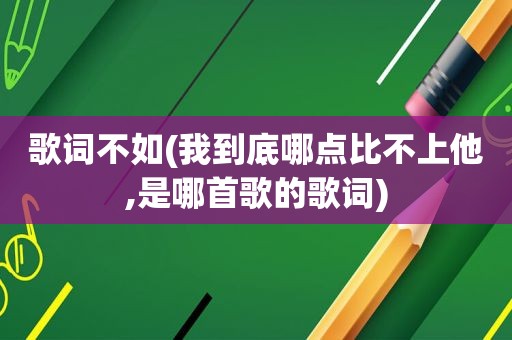 歌词不如(我到底哪点比不上他,是哪首歌的歌词)